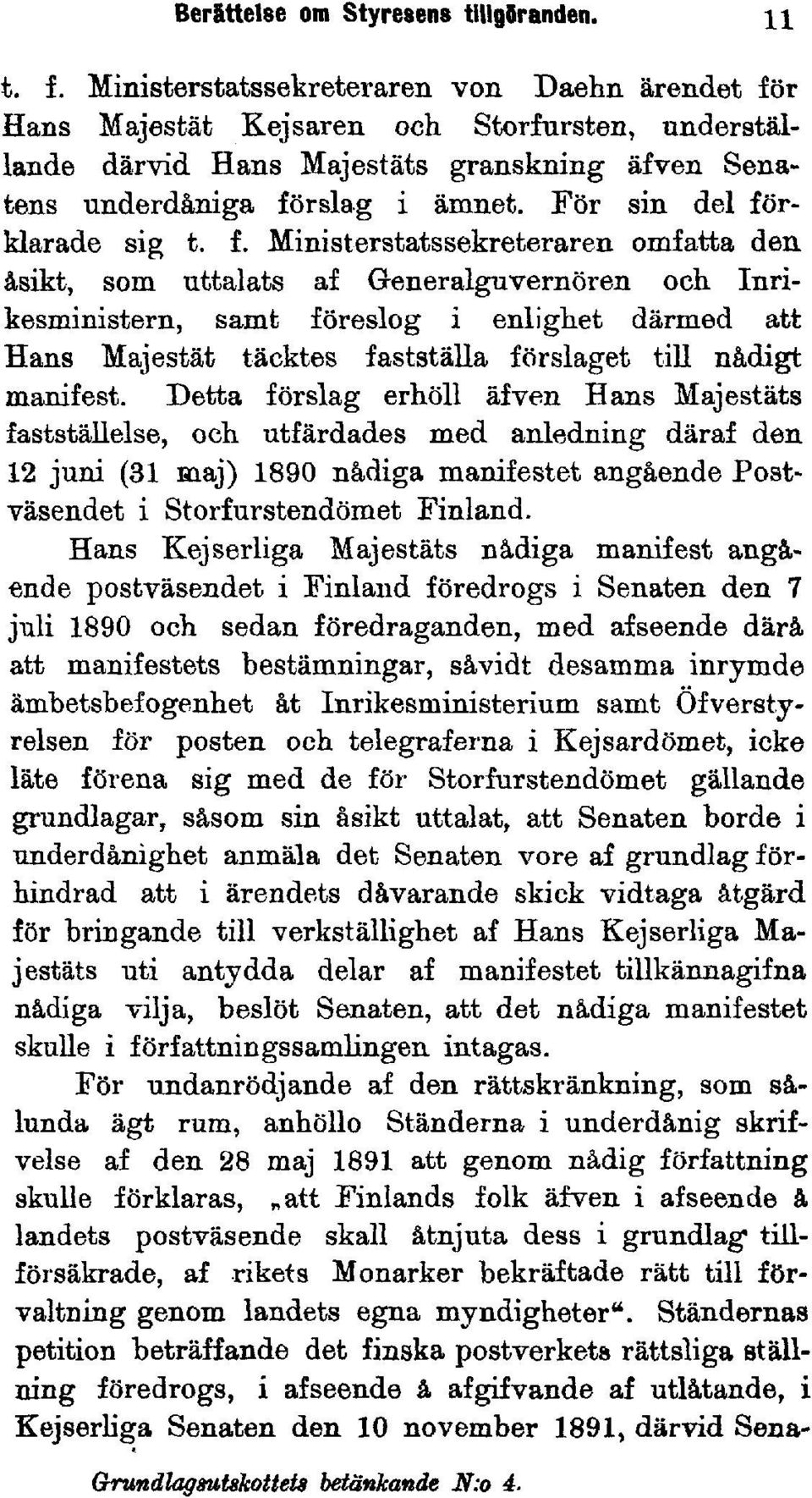 Berättelse om Styresens tillgöranden. 11

t. f. Ministerstatssekreteraren von Daehn ärendet för Hans Majestät Kejsaren och Storfursten, underställande därvid Hans Majestäts granskning äfven Senatens underdåniga förslag i ämnet. För sin del förklarade sig t. f. Ministerstatssekreteraren omfatta den åsikt, som uttalats af Generalguvernören och Inrikesministern, samt föreslog i enlighet därmed att Hans Majestät täcktes fastställa förslaget till nådigt manifest. Detta förslag erhöll äfven Hans Majestäts fastställelse, och utfärdades med anledning däraf den 12 juni (31 maj) 1890 nådiga manifestet angående Postväsendet i Storfurstendömet Finland.

Hans Kejserliga Majestäts nådiga manifest angående postväsendet i Finland föredrogs i Senaten den 7 juli 1890 och sedan föredraganden, med afseende därå att manifestets bestämningar, såvidt desamma inrymde ämbetsbefogenhet åt Inrikesministerium samt Öfverstyrelsen för posten och telegraferna i Kejsardömet, icke läte förena sig med de för Storfurstendömet gällande grundlagar, såsom sin åsikt uttalat, att Senaten borde i underdånighet anmäla det Senaten vore af grundlag förhindrad att i ärendets dåvarande skick vidtaga åtgärd för bringande till verkställighet af Hans Kejserliga Majestäts uti antydda delar af manifestet tillkännagifna nådiga vilja, beslöt Senaten, att det nådiga manifestet skulle i författningssamlingen intagas.

För undanrödjande af den rättskränkning, som sålunda ägt rum, anhöllo Ständerna i underdånig skrifvelse af den 28 maj 1891 att genom nådig författning skulle förklaras, „att Finlands folk äfven i afseende å landets postväsende skall åtnjuta dess i grundlag tillförsäkrade, af rikets Monarker bekräftade rätt till förvaltning genom landets egna myndigheter“. Ständernas petition beträffande det finska postverkets rättsliga ställning föredrogs, i afseende å afgifvande af utlåtande, i Kejserliga Senaten den 10 november 1891, därvid Sena-

Grundlagsutskottets betänkande N:o 4.